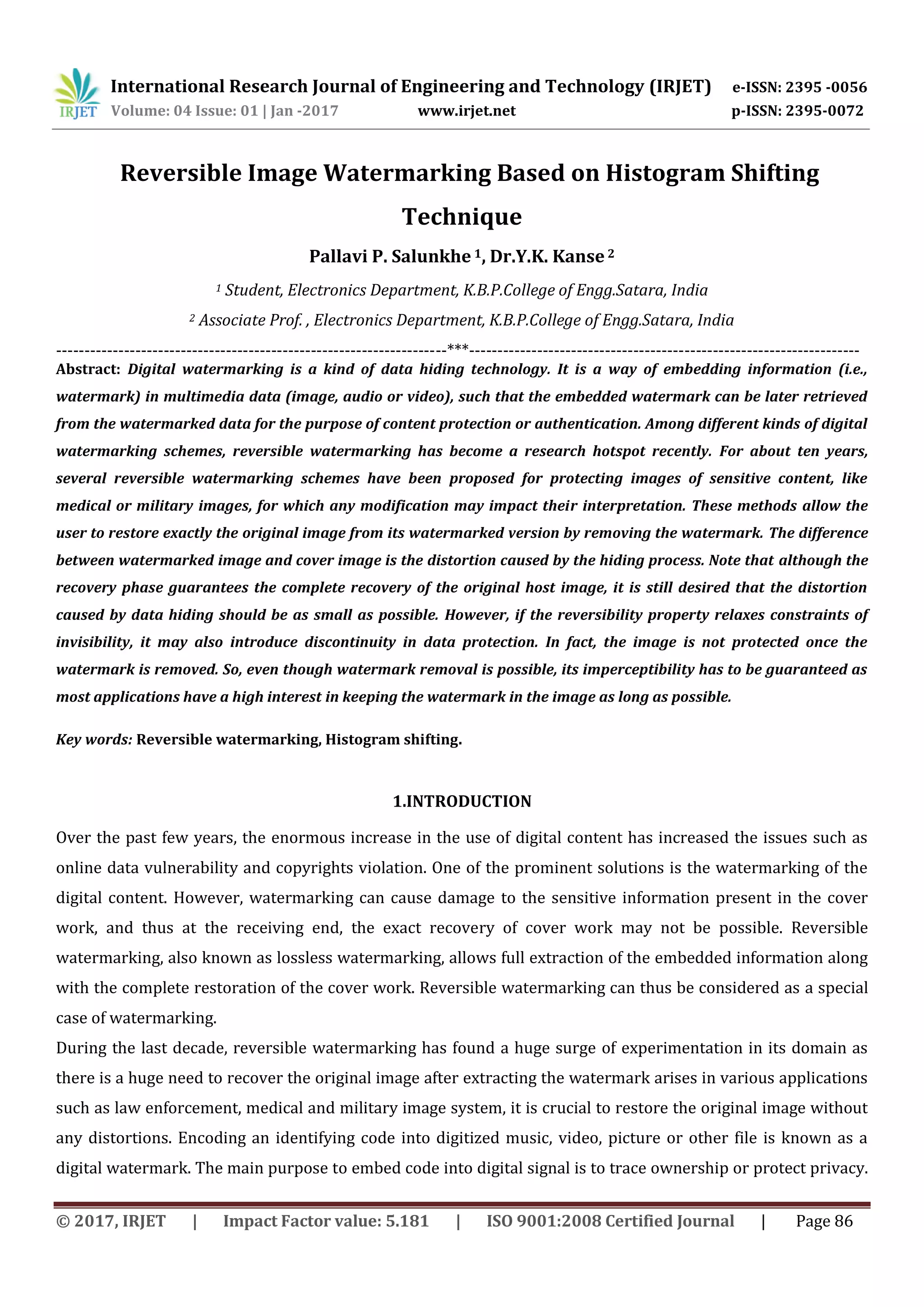 IRJET International Research Journal of Engineering and Technology (IRJET) e-ISSN: 2395 -0056
Volume: 04 Issue: 01 | Jan -2017 www.irjet.net p-ISSN: 2395-0072

Reversible Image Watermarking Based on Histogram Shifting Technique

Pallavi P. Salunkhe $^1$, Dr.Y.K. Kanse $^2$

$^1$ Student, Electronics Department, K.B.P.College of Engg.Satara, India

$^2$ Associate Prof. , Electronics Department, K.B.P.College of Engg.Satara, India

---***---

Abstract: Digital watermarking is a kind of data hiding technology. It is a way of embedding information (i.e., watermark) in multimedia data (image, audio or video), such that the embedded watermark can be later retrieved from the watermarked data for the purpose of content protection or authentication. Among different kinds of digital watermarking schemes, reversible watermarking has become a research hotspot recently. For about ten years, several reversible watermarking schemes have been proposed for protecting images of sensitive content, like medical or military images, for which any modification may impact their interpretation. These methods allow the user to restore exactly the original image from its watermarked version by removing the watermark. The difference between watermarked image and cover image is the distortion caused by the hiding process. Note that although the recovery phase guarantees the complete recovery of the original host image, it is still desired that the distortion caused by data hiding should be as small as possible. However, if the reversibility property relaxes constraints of invisibility, it may also introduce discontinuity in data protection. In fact, the image is not protected once the watermark is removed. So, even though watermark removal is possible, its imperceptibility has to be guaranteed as most applications have a high interest in keeping the watermark in the image as long as possible.

Key words: Reversible watermarking, Histogram shifting.

1.INTRODUCTION

Over the past few years, the enormous increase in the use of digital content has increased the issues such as online data vulnerability and copyrights violation. One of the prominent solutions is the watermarking of the digital content. However, watermarking can cause damage to the sensitive information present in the cover work, and thus at the receiving end, the exact recovery of cover work may not be possible. Reversible watermarking, also known as lossless watermarking, allows full extraction of the embedded information along with the complete restoration of the cover work. Reversible watermarking can thus be considered as a special case of watermarking.
During the last decade, reversible watermarking has found a huge surge of experimentation in its domain as there is a huge need to recover the original image after extracting the watermark arises in various applications such as law enforcement, medical and military image system, it is crucial to restore the original image without any distortions. Encoding an identifying code into digitized music, video, picture or other file is known as a digital watermark. The main purpose to embed code into digital signal is to trace ownership or protect privacy.

© 2017, IRJET | Impact Factor value: 5.181 | ISO 9001:2008 Certified Journal | Page 86